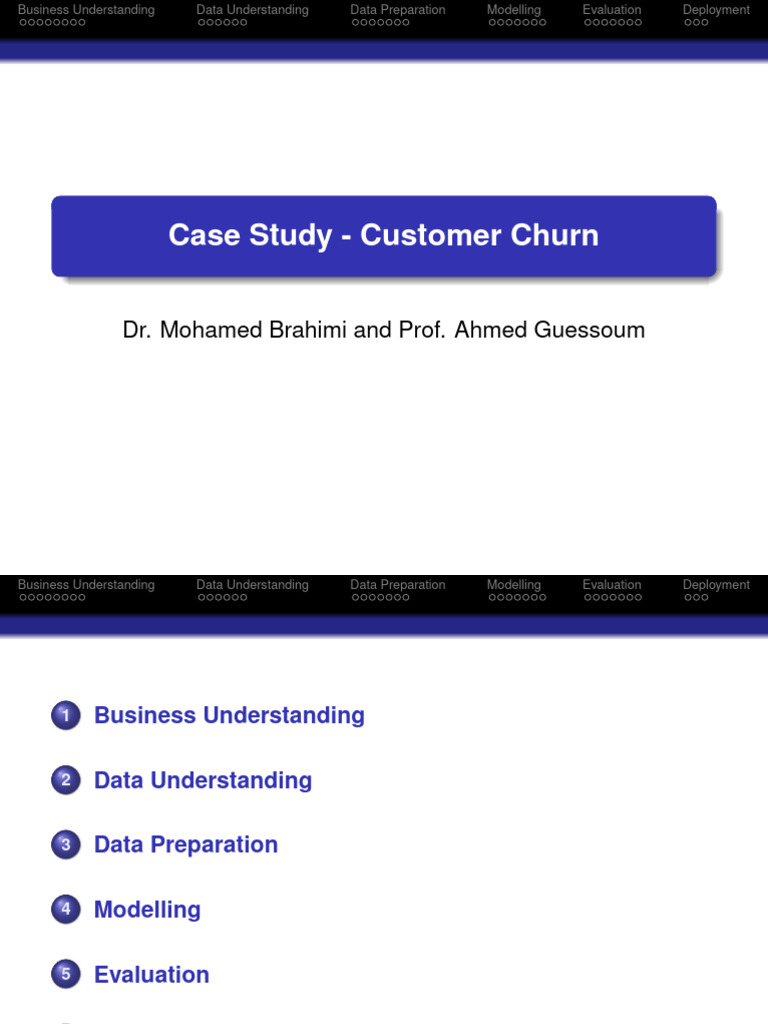 Business Understanding Data Understanding Data Preparation Modelling Evaluation Deployment

Case Study - Customer Churn

Dr. Mohamed Brahimi and Prof. Ahmed Guessoum

Business Understanding Data Understanding Data Preparation Modelling Evaluation Deployment

1 Business Understanding

2 Data Understanding

3 Data Preparation

4 Modelling

5 Evaluation